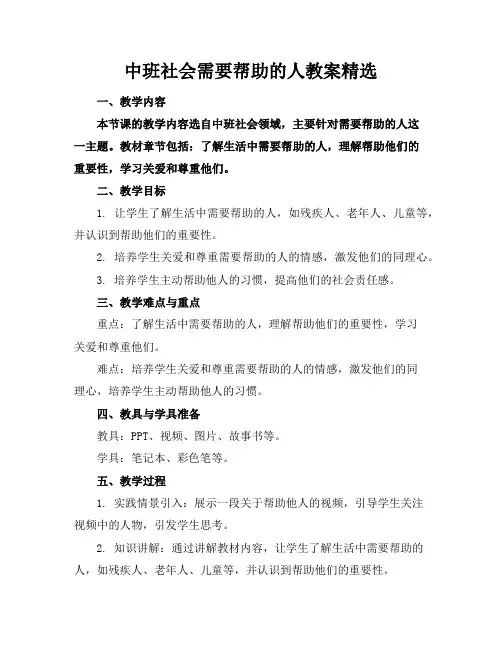 中班社会需要帮助的人教案精选

一、教学内容

本节课的教学内容选自中班社会领域，主要针对需要帮助的人这一主题。教材章节包括：了解生活中需要帮助的人，理解帮助他们的重要性，学习关爱和尊重他们。

二、教学目标

1. 让学生了解生活中需要帮助的人，如残疾人、老年人、儿童等，并认识到帮助他们的重要性。

2. 培养学生关爱和尊重需要帮助的人的情感，激发他们的同理心。

3. 培养学生主动帮助他人的习惯，提高他们的社会责任感。

三、教学难点与重点

重点：了解生活中需要帮助的人，理解帮助他们的重要性，学习关爱和尊重他们。

难点：培养学生关爱和尊重需要帮助的人的情感，激发他们的同理心，培养学生主动帮助他人的习惯。

四、教具与学具准备

教具：PPT、视频、图片、故事书等。

学具：笔记本、彩色笔等。

五、教学过程

1. 实践情景引入：展示一段关于帮助他人的视频，引导学生关注视频中的人物，引发学生思考。

2. 知识讲解：通过讲解教材内容，让学生了解生活中需要帮助的人，如残疾人、老年人、儿童等，并认识到帮助他们的重要性。